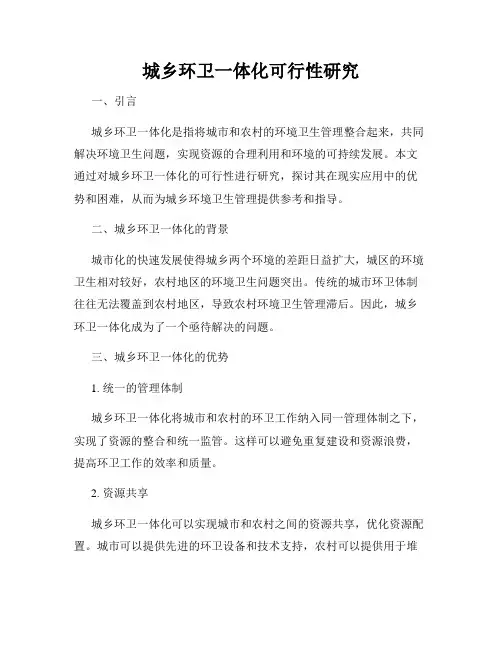 城乡环卫一体化可行性研究

一、引言

城乡环卫一体化是指将城市和农村的环境卫生管理整合起来，共同解决环境卫生问题，实现资源的合理利用和环境的可持续发展。本文通过对城乡环卫一体化的可行性进行研究，探讨其在现实应用中的优势和困难，从而为城乡环境卫生管理提供参考和指导。

二、城乡环卫一体化的背景

城市化的快速发展使得城乡两个环境的差距日益扩大，城区的环境卫生相对较好，农村地区的环境卫生问题突出。传统的城市环卫体制往往无法覆盖到农村地区，导致农村环境卫生管理滞后。因此，城乡环卫一体化成为了一个亟待解决的问题。

三、城乡环卫一体化的优势

1. 统一的管理体制

城乡环卫一体化将城市和农村的环卫工作纳入同一管理体制之下，实现了资源的整合和统一监管。这样可以避免重复建设和资源浪费，提高环卫工作的效率和质量。

2. 资源共享

城乡环卫一体化可以实现城市和农村之间的资源共享，优化资源配置。城市可以提供先进的环卫设备和技术支持，农村可以提供用于堆